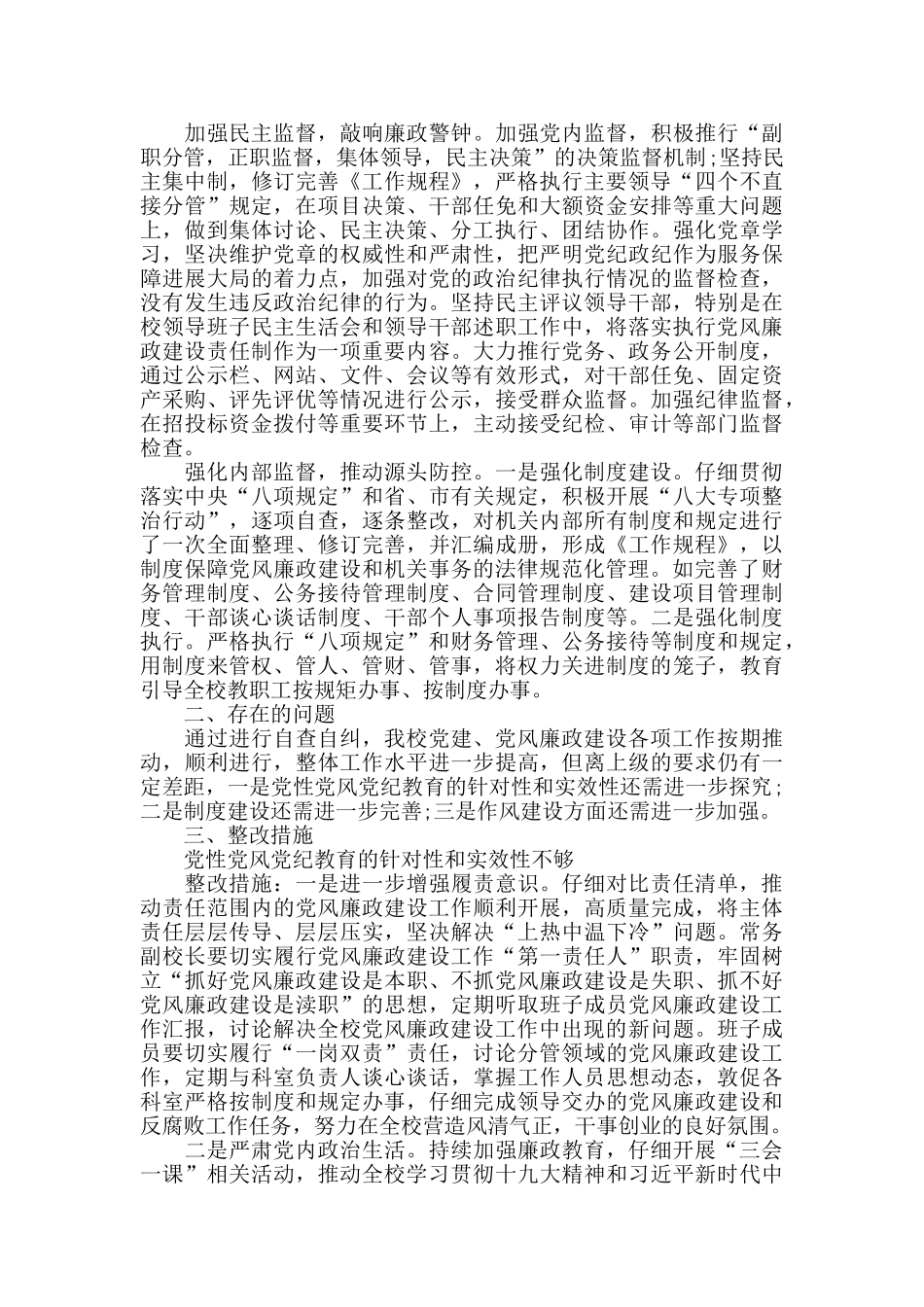 加强民主监督，敲响廉政警钟。加强党内监督，积极推行“副职分管，正职监督，集体领导，民主决策”的决策监督机制;坚持民主集中制，修订完善《工作规程》，严格执行主要领导“四个不直接分管”规定，在项目决策、干部任免和大额资金安排等重大问题上，做到集体讨论、民主决策、分工执行、团结协作。强化党章学习，坚决维护党章的权威性和严肃性，把严明党纪政纪作为服务保障进展大局的着力点，加强对党的政治纪律执行情况的监督检查，没有发生违反政治纪律的行为。坚持民主评议领导干部，特别是在校领导班子民主生活会和领导干部述职工作中，将落实执行党风廉政建设责任制作为一项重要内容。大力推行党务、政务公开制度，通过公示栏、网站、文件、会议等有效形式，对干部任免、固定资产采购、评先评优等情况进行公示，接受群众监督。加强纪律监督，在招投标资金拨付等重要环节上，主动接受纪检、审计等部门监督检查。

强化内部监督，推动源头防控。一是强化制度建设。仔细贯彻落实中央“八项规定”和省、市有关规定，积极开展“八大专项整治行动”，逐项自查，逐条整改，对机关内部所有制度和规定进行了一次全面整理、修订完善，并汇编成册，形成《工作规程》，以制度保障党风廉政建设和机关事务的法律规范化管理。如完善了财务管理制度、公务接待管理制度、合同管理制度、建设项目管理制度、干部谈心谈话制度、干部个人事项报告制度等。二是强化制度执行。严格执行“八项规定”和财务管理、公务接待等制度和规定，用制度来管权、管人、管财、管事，将权力关进制度的笼子，教育引导全校教职工按规矩办事、按制度办事。

二、存在的问题

通过进行自查自纠，我校党建、党风廉政建设各项工作按期推动，顺利进行，整体工作水平进一步提高，但离上级的要求仍有一定差距，一是党性党风党纪教育的针对性和实效性还需进一步探究;二是制度建设还需进一步完善;三是作风建设方面还需进一步加强。

三、整改措施

党性党风党纪教育的针对性和实效性不够

整改措施：一是进一步增强履责意识。仔细对比责任清单，推动责任范围内的党风廉政建设工作顺利开展，高质量完成，将主体责任层层传导、层层压实，坚决解决“上热中温下冷”问题。常务副校长要切实履行党风廉政建设工作“第一责任人”职责，牢固树立“抓好党风廉政建设是本职、不抓党风廉政建设是失职、抓不好党风廉政建设是渎职”的思想，定期听取班子成员党风廉政建设工作汇报，讨论解决全校党风廉政建设工作中出现的新问题。班子成员要切实履行“一岗双责”责任，讨论分管领域的党风廉政建设工作，定期与科室负责人谈心谈话，掌握工作人员思想动态，敦促各科室严格按制度和规定办事，仔细完成领导交办的党风廉政建设和反腐败工作任务，努力在全校营造风清气正，干事创业的良好氛围。

二是严肃党内政治生活。持续加强廉政教育，仔细开展“三会一课”相关活动，推动全校学习贯彻十九大精神和习近平新时代中